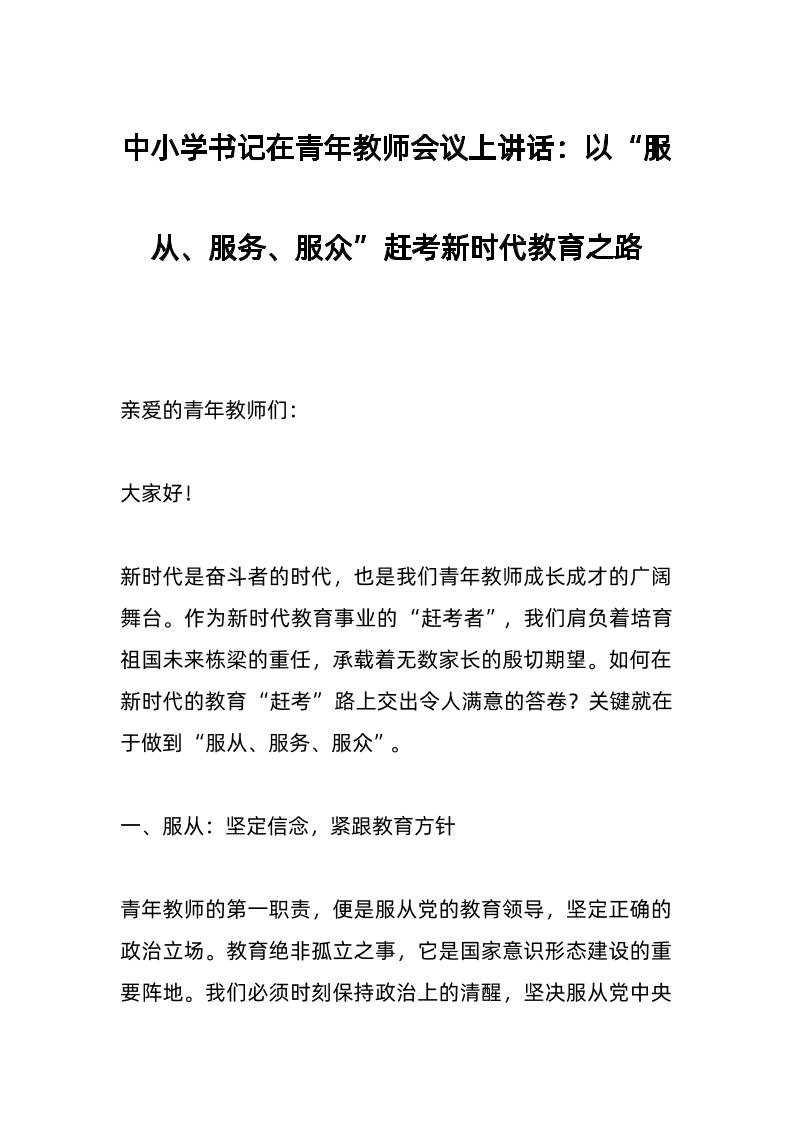 中小学书记在青年教师会议上讲话：以“服从、服务、服众”赶考新时代教育之路

亲爱的青年教师们：

大家好！

新时代是奋斗者的时代，也是我们青年教师成长成才的广阔舞台。作为新时代教育事业的“赶考者”，我们肩负着培育祖国未来栋梁的重任，承载着无数家长的殷切期望。如何在新时代的教育“赶考”路上交出令人满意的答卷？关键就在于做到“服从、服务、服众”。

一、服从：坚定信念，紧跟教育方针

青年教师的第一职责，便是服从党的教育领导，坚定正确的政治立场。教育绝非孤立之事，它是国家意识形态建设的重要阵地。我们必须时刻保持政治上的清醒，坚决服从党中央